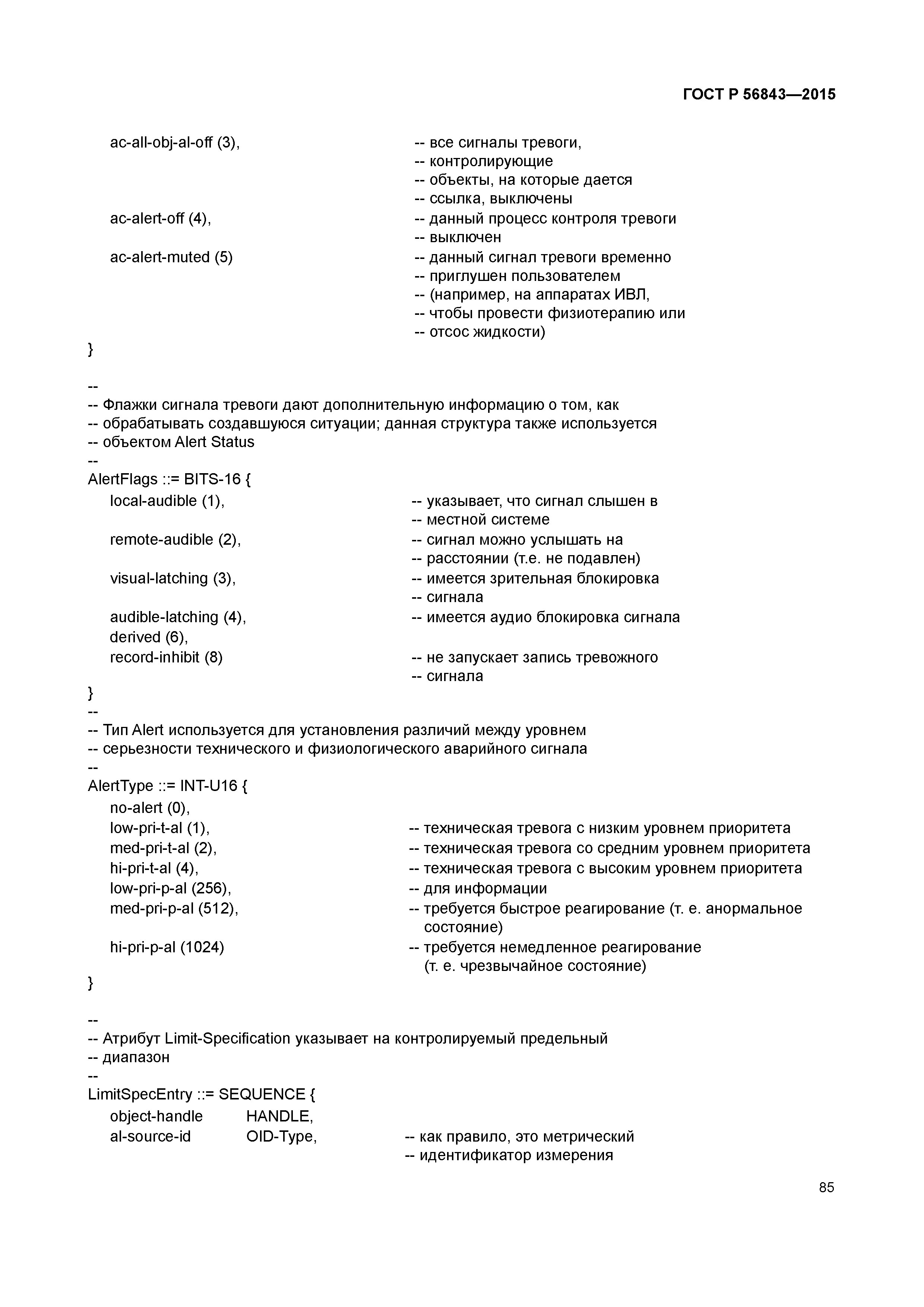 ГОСТ Р 56843—2015

ac-all-obj-al-off (3), -- все сигналы тревоги,
-- контролирующие
-- объекты, на которые дается
-- ссылка, выключены
ac-alert-off (4), -- данный процесс контроля тревоги
-- выключен
ac-alert-muted (5) -- данный сигнал тревоги временно
-- приглушен пользователем
-- (например, на аппаратах ИВЛ,
-- чтобы провести физиотерапию или
-- отсос жидкости)
}

--
-- Флажки сигнала тревоги дают дополнительную информацию о том, как
-- обрабатывать создавшуюся ситуации; данная структура также используется
-- объектом Alert Status
--
AlertFlags ::= BITS-16 {
local-audible (1), -- указывает, что сигнал слышен в
-- местной системе
remote-audible (2), -- сигнал можно услышать на
-- расстоянии (т.е. не подавлен)
visual-latching (3), -- имеется зрительная блокировка
-- сигнала
audible-latching (4), -- имеется аудио блокировка сигнала
derived (6),
record-inhibit (8) -- не запускает запись тревожного
-- сигнала
}
--
-- Тип Alert используется для установления различий между уровнем
-- серьезности технического и физиологического аварийного сигнала
--
AlertType ::= INT-U16 {
no-alert (0),
low-pri-t-al (1), -- техническая тревога с низким уровнем приоритета
med-pri-t-al (2), -- техническая тревога со средним уровнем приоритета
hi-pri-t-al (4), -- техническая тревога с высоким уровнем приоритета
low-pri-p-al (256), -- для информации
med-pri-p-al (512), -- требуется быстрое реагирование (т. е. анормальное состояние)
hi-pri-p-al (1024) -- требуется немедленное реагирование (т. е. чрезвычайное состояние)
}

--
-- Атрибут Limit-Specification указывает на контролируемый предельный
-- диапазон
--
LimitSpecEntry ::= SEQUENCE {
object-handle HANDLE,
al-source-id OID-Type, -- как правило, это метрический
-- идентификатор измерения

85